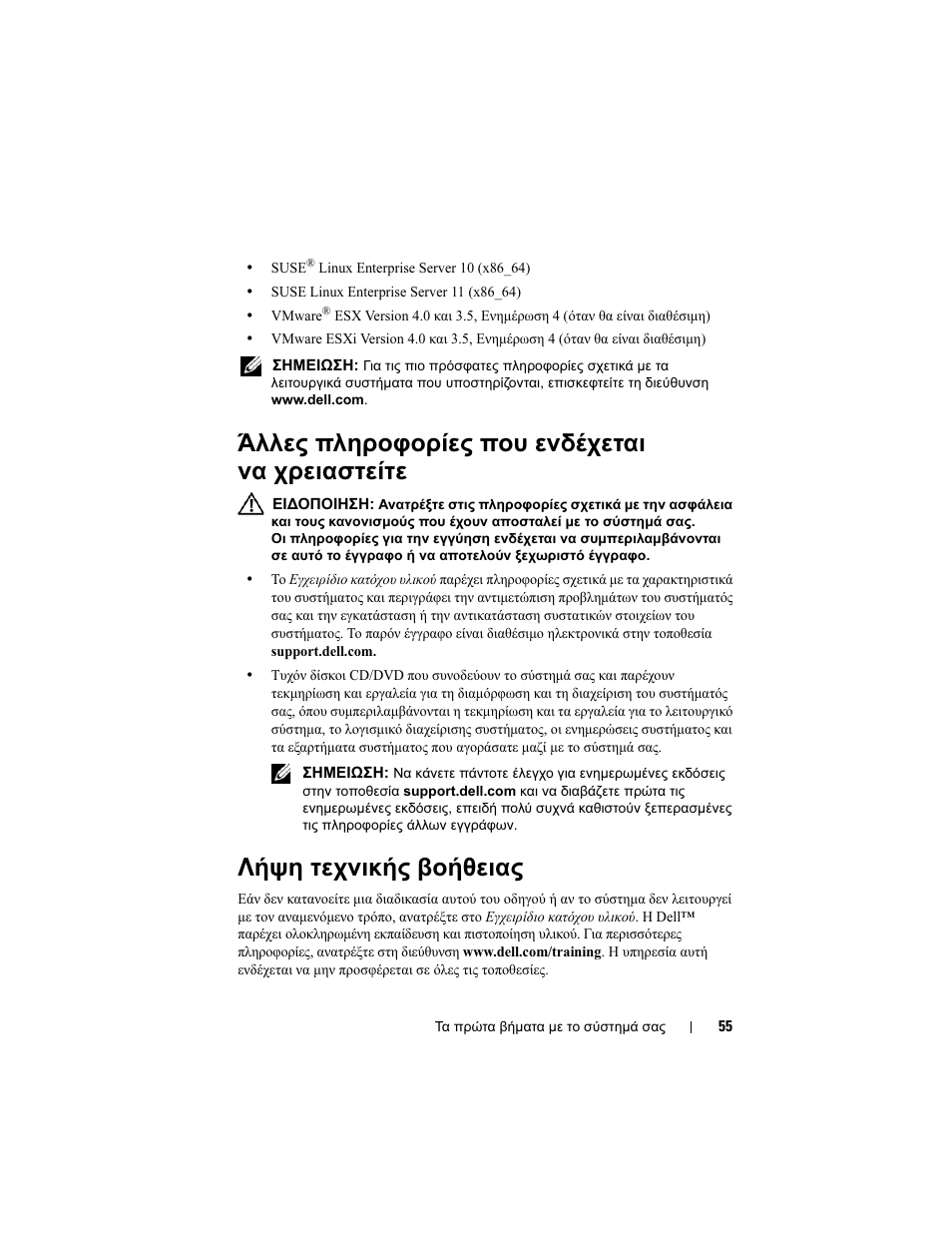 • SUSE® Linux Enterprise Server 10 (x86_64)
• SUSE Linux Enterprise Server 11 (x86_64)
• VMware® ESX Version 4.0 και 3.5, Ενημέρωση 4 (όταν θα είναι διαθέσιμη)
• VMware ESXi Version 4.0 και 3.5, Ενημέρωση 4 (όταν θα είναι διαθέσιμη)

ΣΗΜΕΙΩΣΗ: Για τις πιο πρόσφατες πληροφορίες σχετικά με τα λειτουργικά συστήματα που υποστηρίζονται, επισκεφτείτε τη διεύθυνση www.dell.com.

Άλλες πληροφορίες που ενδέχεται να χρειαστείτε

ΕΙΔΟΠΟΙΗΣΗ: Ανατρέξτε στις πληροφορίες σχετικά με την ασφάλεια και τους κανονισμούς που έχουν αποσταλεί με το σύστημά σας. Οι πληροφορίες για την εγγύηση ενδέχεται να συμπεριλαμβάνονται σε αυτό το έγγραφο ή να αποτελούν ξεχωριστό έγγραφο.

• Το Εγχειρίδιο κατόχου υλικού παρέχει πληροφορίες σχετικά με τα χαρακτηριστικά του συστήματος και περιγράφει την αντιμετώπιση προβλημάτων του συστήματός σας και την εγκατάσταση ή την αντικατάσταση συστατικών στοιχείων του συστήματος. Το παρόν έγγραφο είναι διαθέσιμο ηλεκτρονικά στην τοποθεσία support.dell.com.

• Τυχόν δίσκοι CD/DVD που συνοδεύουν το σύστημά σας και παρέχουν τεκμηρίωση και εργαλεία για τη διαμόρφωση και τη διαχείριση του συστήματός σας, όπου συμπεριλαμβάνονται η τεκμηρίωση και τα εργαλεία για το λειτουργικό σύστημα, το λογισμικό διαχείρισης συστήματος, οι ενημερώσεις συστήματος και τα εξαρτήματα συστήματος που αγοράσατε μαζί με το σύστημά σας.

ΣΗΜΕΙΩΣΗ: Να κάνετε πάντοτε έλεγχο για ενημερωμένες εκδόσεις στην τοποθεσία support.dell.com και να διαβάζετε πρώτα τις ενημερωμένες εκδόσεις, επειδή πολύ συχνά καθιστούν ξεπερασμένες τις πληροφορίες άλλων εγγράφων.

Λήψη τεχνικής βοήθειας

Εάν δεν κατανοείτε μια διαδικασία αυτού του οδηγού ή αν το σύστημα δεν λειτουργεί με τον αναμενόμενο τρόπο, ανατρέξτε στο Εγχειρίδιο κατόχου υλικού. Η Dell™ παρέχει ολοκληρωμένη εκπαίδευση και πιστοποίηση υλικού. Για περισσότερες πληροφορίες, ανατρέξτε στη διεύθυνση www.dell.com/training. Η υπηρεσία αυτή ενδέχεται να μην προσφέρεται σε όλες τις τοποθεσίες.

Τα πρώτα βήματα με το σύστημά σας | 55